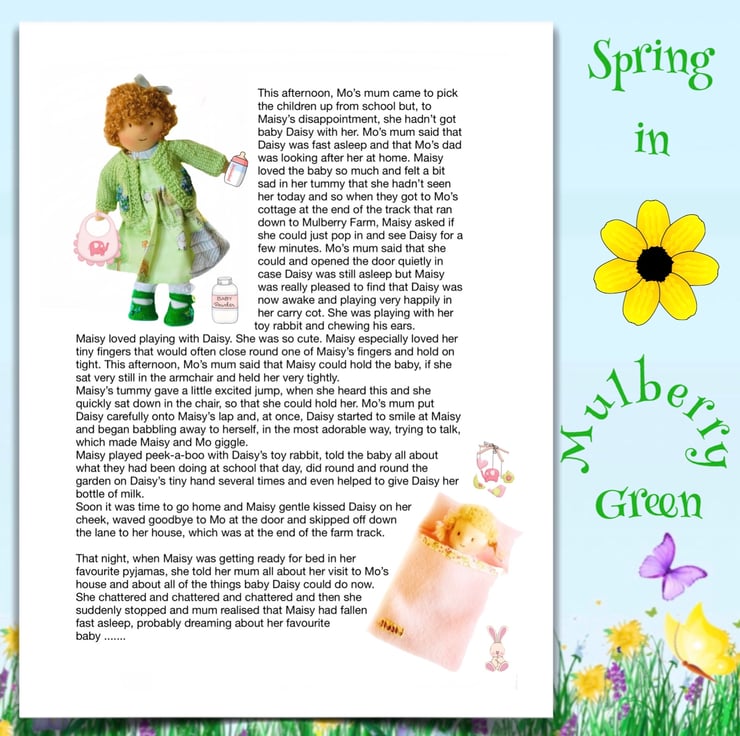 This afternoon, Mo's mum came to pick the children up from school but, to Maisy's disappointment, she hadn't got baby Daisy with her. Mo's mum said that Daisy was fast asleep and that Mo's dad was looking after her at home. Maisy loved the baby so much and felt a bit sad in her tummy that she hadn't seen her today and so when they got to Mo's cottage at the end of the track that ran down to Mulberry Farm, Maisy asked if she could just pop in and see Daisy for a few minutes. Mo's mum said that she could and opened the door quietly in case Daisy was still asleep but Maisy was really pleased to find that Daisy was now awake and playing very happily in her carry cot. She was playing with her toy rabbit and chewing his ears.
Maisy loved playing with Daisy. She was so cute. Maisy especially loved her tiny fingers that would often close round one of Maisy's fingers and hold on tight. This afternoon, Mo's mum said that Maisy could hold the baby, if she sat very still in the armchair and held her very tightly.
Maisy's tummy gave a little excited jump, when she heard this and she quickly sat down in the chair, so that she could hold her. Mo's mum put Daisy carefully onto Maisy's lap and, at once, Daisy started to smile at Maisy and began babbling away to herself, in the most adorable way, trying to talk, which made Maisy and Mo giggle.
Maisy played peek-a-boo with Daisy's toy rabbit, told the baby all about what they had been doing at school that day, did round and round the garden on Daisy's tiny hand several times and even helped to give Daisy her bottle of milk.
Soon it was time to go home and Maisy gentle kissed Daisy on her cheek, waved goodbye to Mo at the door and skipped off down the lane to her house, which was at the end of the farm track.

That night, when Maisy was getting ready for bed in her favourite pyjamas, she told her mum all about her visit to Mo's house and about all of the things baby Daisy could do now. She chattered and chattered and chattered and then she suddenly stopped and mum realised that Maisy had fallen fast asleep, probably dreaming about her favourite baby .......

BABY Powder

Spring in Mulberry Green